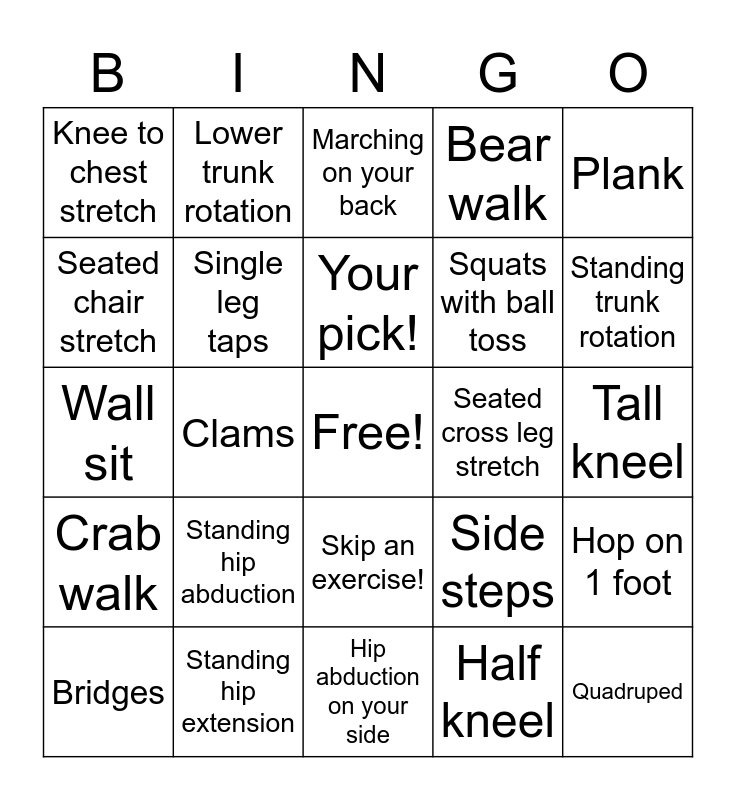 | B | I | N | G | O |
|---|---|---|---|---|
| Knee to chest stretch | Lower trunk rotation | Marching on your back | Bear walk | Plank |
| Seated chair stretch | Single leg taps | Your pick! | Squats with ball toss | Standing trunk rotation |
| Wall sit | Clams | Free! | Seated cross leg stretch | Tall kneel |
| Crab walk | Standing hip abduction | Skip an exercise! | Side steps | Hop on 1 foot |
| Bridges | Standing hip extension | Hip abduction on your side | Half kneel | Quadruped |